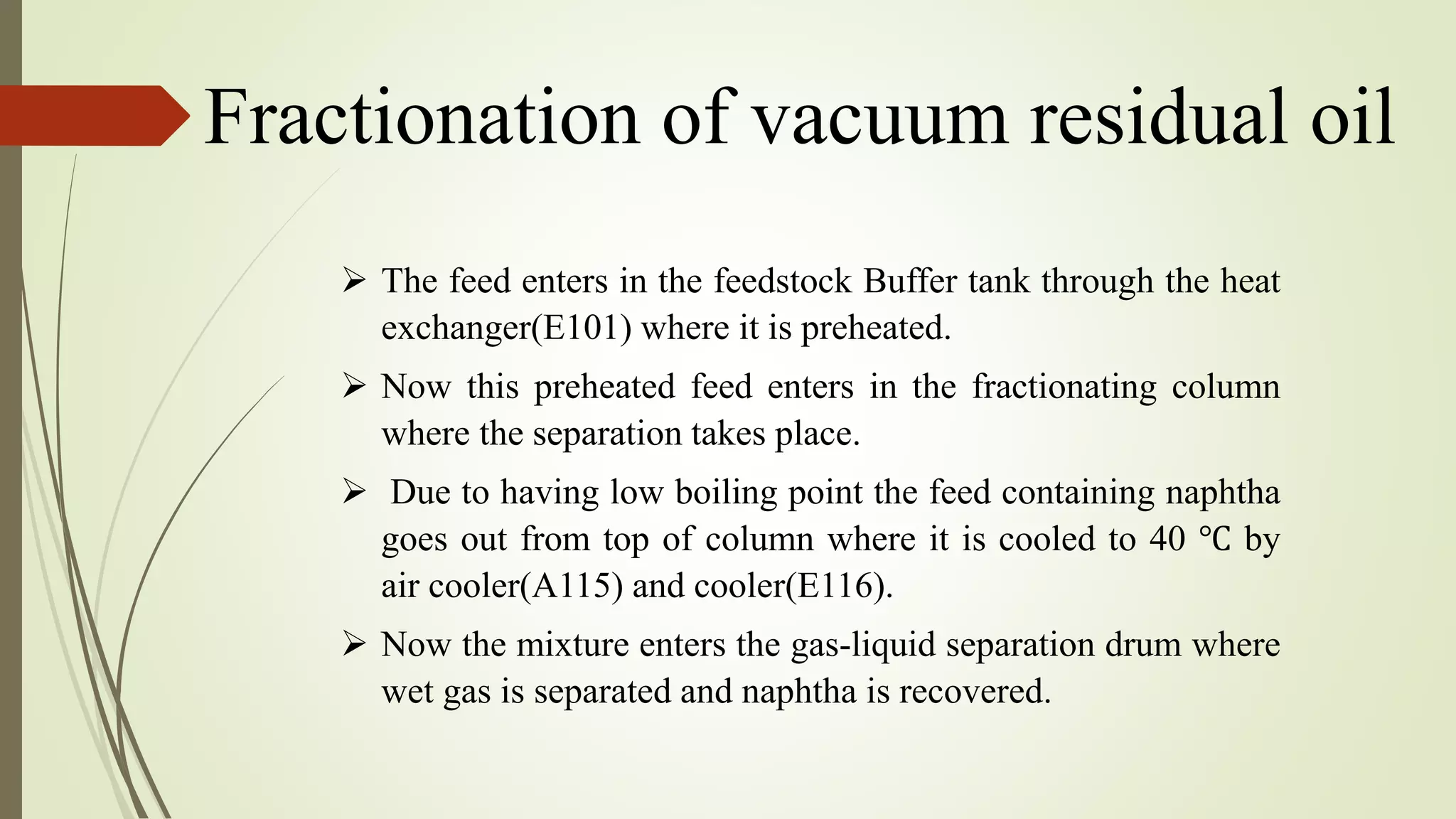 Fractionation of vacuum residual oil

➢ The feed enters in the feedstock Buffer tank through the heat exchanger(E101) where it is preheated.

➢ Now this preheated feed enters in the fractionating column where the separation takes place.

➢ Due to having low boiling point the feed containing naphtha goes out from top of column where it is cooled to 40 ℃ by air cooler(A115) and cooler(E116).

➢ Now the mixture enters the gas-liquid separation drum where wet gas is separated and naphtha is recovered.